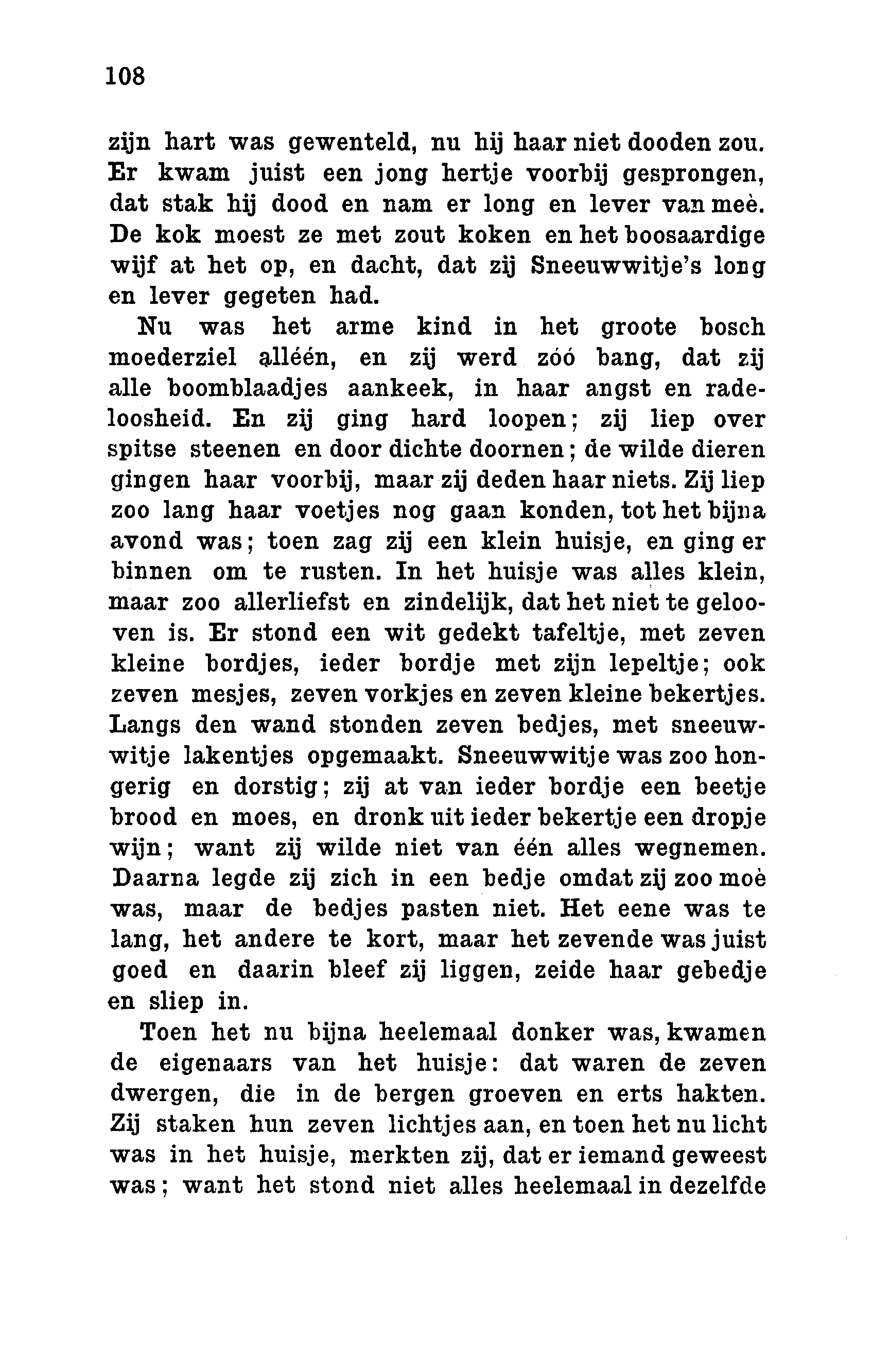 108

zijn hart was gewenteld, nu hij haar niet dooden zou. Er kwam juist een jong hertje voorbij gesprongen, dat stak hij dood en nam er long en lever van meè. De kok moest ze met zout koken en het boosaardige wijf at het op, en dacht, dat zij Sneeuwwitje's long en lever gegeten had.

Nu was het arme kind in het groote bosch moederziel alléén, en zij werd zóó bang, dat zij alle boomblaadjes aankeek, in haar angst en radeloosheid. En zij ging hard loopen; zij liep over spitse steenen en door dichte doornen; de wilde dieren gingen haar voorbij, maar zij deden haar niets. Zij liep zoo lang haar voetjes nog gaan konden, tot het bijna avond was; toen zag zij een klein huisje, en ging er binnen om te rusten. In het huisje was alles klein, maar zoo allerliefst en zindelijk, dat het niet te gelooven is. Er stond een wit gedekt tafeltje, met zeven kleine bordjes, ieder bordje met zijn lepeltje; ook zeven mesjes, zeven vorkjes en zeven kleine bekertjes. Langs den wand stonden zeven bedjes, met sneeuwwitje lakentjes opgemaakt. Sneeuwwitje was zoo hongerig en dorstig; zij at van ieder bordje een beetje brood en moes, en dronk uit ieder bekertje een dropje wijn; want zij wilde niet van één alles wegnemen. Daarna legde zij zich in een bedje omdat zij zoo moè was, maar de bedjes pasten niet. Het eene was te lang, het andere te kort, maar het zevende was juist goed en daarin bleef zij liggen, zeide haar gebedje en sliep in.

Toen het nu bijna heelemaal donker was, kwamen de eigenaars van het huisje: dat waren de zeven dwergen, die in de bergen groeven en erts hakten. Zij staken hun zeven lichtjes aan, en toen het nu licht was in het huisje, merkten zij, dat er iemand geweest was; want het stond niet alles heelemaal in dezelfde